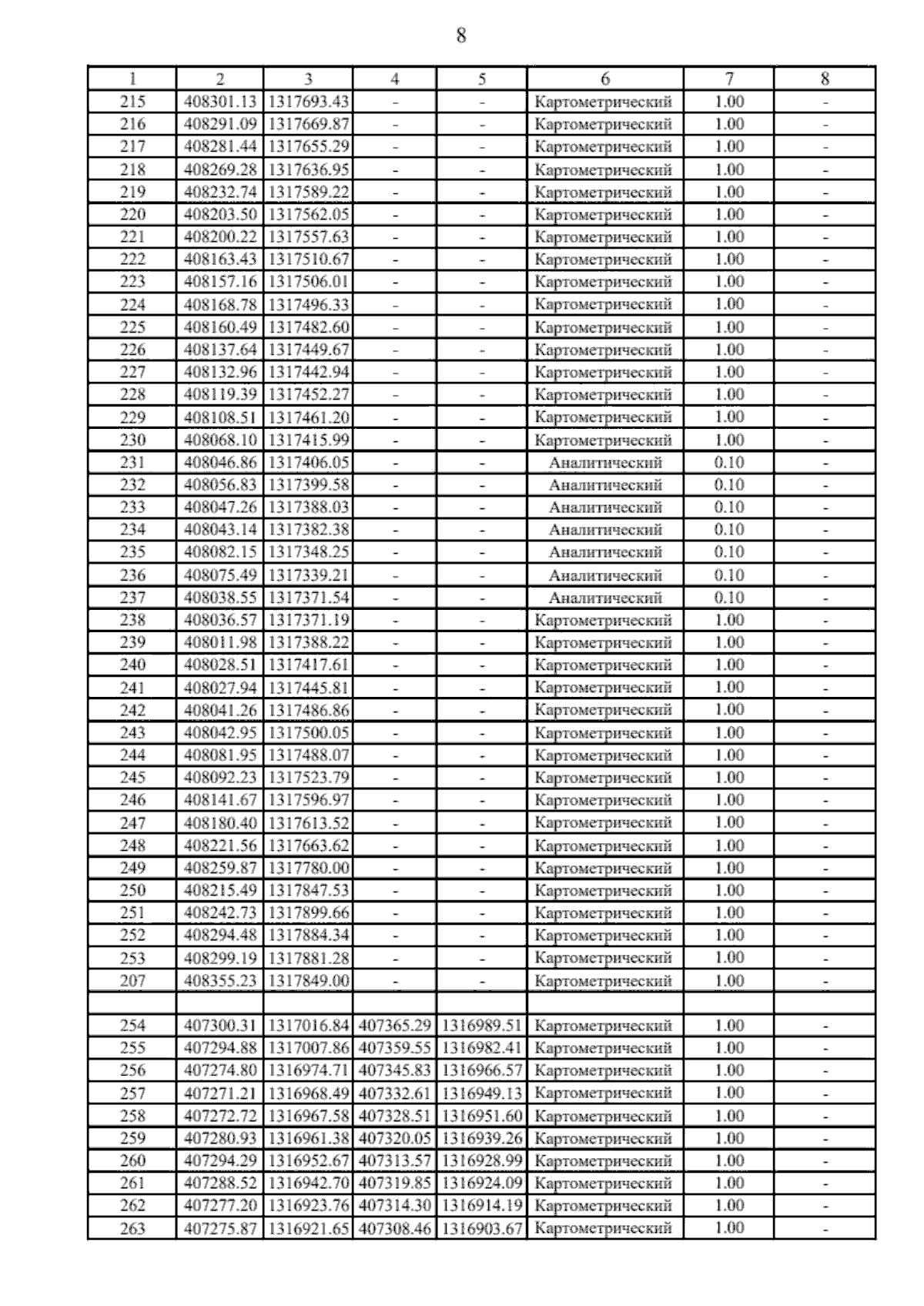 8

| 1 | 2 | 3 | 4 | 5 | 6 | 7 | 8 |
|---|---|---|---|---|---|---|---|
| 215 | 408301.13 | 1317693.43 | - | - | Картометрический | 1.00 | - |
| 216 | 408291.09 | 1317669.87 | - | - | Картометрический | 1.00 | - |
| 217 | 408281.44 | 1317655.29 | - | - | Картометрический | 1.00 | - |
| 218 | 408269.28 | 1317636.95 | - | - | Картометрический | 1.00 | - |
| 219 | 408232.74 | 1317589.22 | - | - | Картометрический | 1.00 | - |
| 220 | 408203.50 | 1317562.05 | - | - | Картометрический | 1.00 | - |
| 221 | 408200.22 | 1317557.63 | - | - | Картометрический | 1.00 | - |
| 222 | 408163.43 | 1317510.67 | - | - | Картометрический | 1.00 | - |
| 223 | 408157.16 | 1317506.01 | - | - | Картометрический | 1.00 | - |
| 224 | 408168.78 | 1317496.33 | - | - | Картометрический | 1.00 | - |
| 225 | 408160.49 | 1317482.60 | - | - | Картометрический | 1.00 | - |
| 226 | 408137.64 | 1317449.67 | - | - | Картометрический | 1.00 | - |
| 227 | 408132.96 | 1317442.94 | - | - | Картометрический | 1.00 | - |
| 228 | 408119.39 | 1317452.27 | - | - | Картометрический | 1.00 | - |
| 229 | 408108.51 | 1317461.20 | - | - | Картометрический | 1.00 | - |
| 230 | 408068.10 | 1317415.99 | - | - | Картометрический | 1.00 | - |
| 231 | 408046.86 | 1317406.05 | - | - | Аналитический | 0.10 | - |
| 232 | 408056.83 | 1317399.58 | - | - | Аналитический | 0.10 | - |
| 233 | 408047.26 | 1317388.03 | - | - | Аналитический | 0.10 | - |
| 234 | 408043.14 | 1317382.38 | - | - | Аналитический | 0.10 | - |
| 235 | 408082.15 | 1317348.25 | - | - | Аналитический | 0.10 | - |
| 236 | 408075.49 | 1317339.21 | - | - | Аналитический | 0.10 | - |
| 237 | 408038.55 | 1317371.54 | - | - | Аналитический | 0.10 | - |
| 238 | 408036.57 | 1317371.19 | - | - | Картометрический | 1.00 | - |
| 239 | 408011.98 | 1317388.22 | - | - | Картометрический | 1.00 | - |
| 240 | 408028.51 | 1317417.61 | - | - | Картометрический | 1.00 | - |
| 241 | 408027.94 | 1317445.81 | - | - | Картометрический | 1.00 | - |
| 242 | 408041.26 | 1317486.86 | - | - | Картометрический | 1.00 | - |
| 243 | 408042.95 | 1317500.05 | - | - | Картометрический | 1.00 | - |
| 244 | 408081.95 | 1317488.07 | - | - | Картометрический | 1.00 | - |
| 245 | 408092.23 | 1317523.79 | - | - | Картометрический | 1.00 | - |
| 246 | 408141.67 | 1317596.97 | - | - | Картометрический | 1.00 | - |
| 247 | 408180.40 | 1317613.52 | - | - | Картометрический | 1.00 | - |
| 248 | 408221.56 | 1317663.62 | - | - | Картометрический | 1.00 | - |
| 249 | 408259.87 | 1317780.00 | - | - | Картометрический | 1.00 | - |
| 250 | 408215.49 | 1317847.53 | - | - | Картометрический | 1.00 | - |
| 251 | 408242.73 | 1317899.66 | - | - | Картометрический | 1.00 | - |
| 252 | 408294.48 | 1317884.34 | - | - | Картометрический | 1.00 | - |
| 253 | 408299.19 | 1317881.28 | - | - | Картометрический | 1.00 | - |
| 207 | 408355.23 | 1317849.00 | - | - | Картометрический | 1.00 | - |
| | | | | | | | |
| 254 | 407300.31 | 1317016.84 | 407365.29 | 1316989.51 | Картометрический | 1.00 | - |
| 255 | 407294.88 | 1317007.86 | 407359.55 | 1316982.41 | Картометрический | 1.00 | - |
| 256 | 407274.80 | 1316974.71 | 407345.83 | 1316966.57 | Картометрический | 1.00 | - |
| 257 | 407271.21 | 1316968.49 | 407332.61 | 1316949.13 | Картометрический | 1.00 | - |
| 258 | 407272.72 | 1316967.58 | 407328.51 | 1316951.60 | Картометрический | 1.00 | - |
| 259 | 407280.93 | 1316961.38 | 407320.05 | 1316939.26 | Картометрический | 1.00 | - |
| 260 | 407294.29 | 1316952.67 | 407313.57 | 1316928.99 | Картометрический | 1.00 | - |
| 261 | 407288.52 | 1316942.70 | 407319.85 | 1316924.09 | Картометрический | 1.00 | - |
| 262 | 407277.20 | 1316923.76 | 407314.30 | 1316914.19 | Картометрический | 1.00 | - |
| 263 | 407275.87 | 1316921.65 | 407308.46 | 1316903.67 | Картометрический | 1.00 | - |